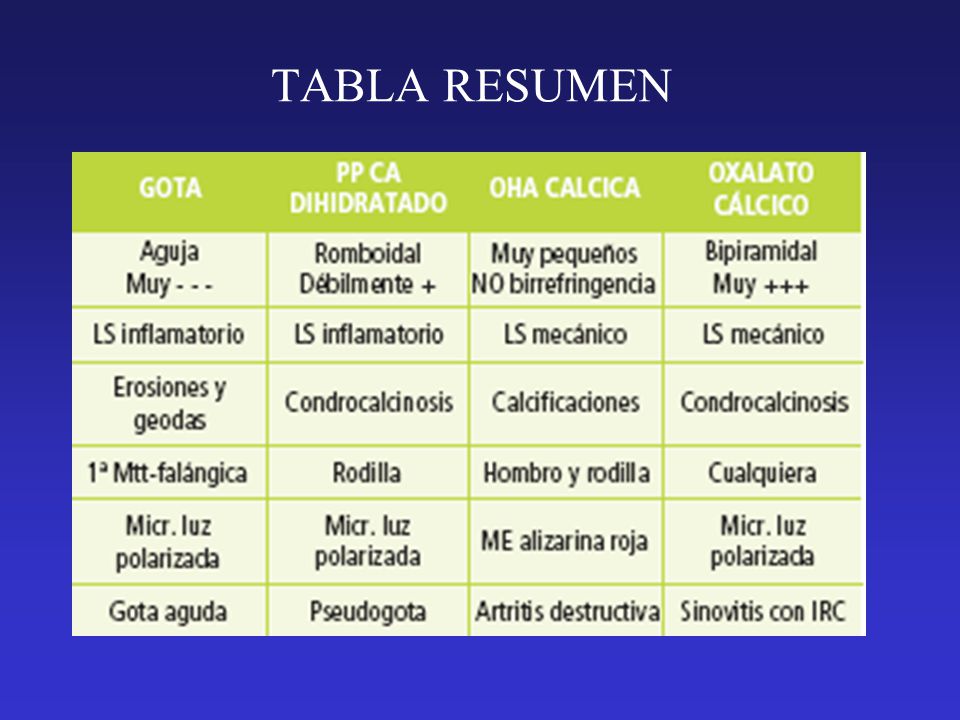 TABLA RESUMEN

| GOTA | PP CA DIHIDRATADO | OHA CALCICA | OXALATO CÁLCICO |
|---|---|---|---|
| Aguja Muy - - - | Romboidal Débilmente + | Muy pequeños NO birrefringencia | Bipiramidal Muy +++ |
| LS inflamatorio | LS inflamatorio | LS mecánico | LS mecánico |
| Erosiones y geodas | Condrocalcinosis | Calcificaciones | Condrocalcinosis |
| 1ª Mtt-falángica | Rodilla | Hombro y rodilla | Cualquiera |
| Micr. luz polarizada | Micr. luz polarizada | ME alizarina roja | Micr. luz polarizada |
| Gota aguda | Pseudogota | Artritis destructiva | Sinovitis con IRC |